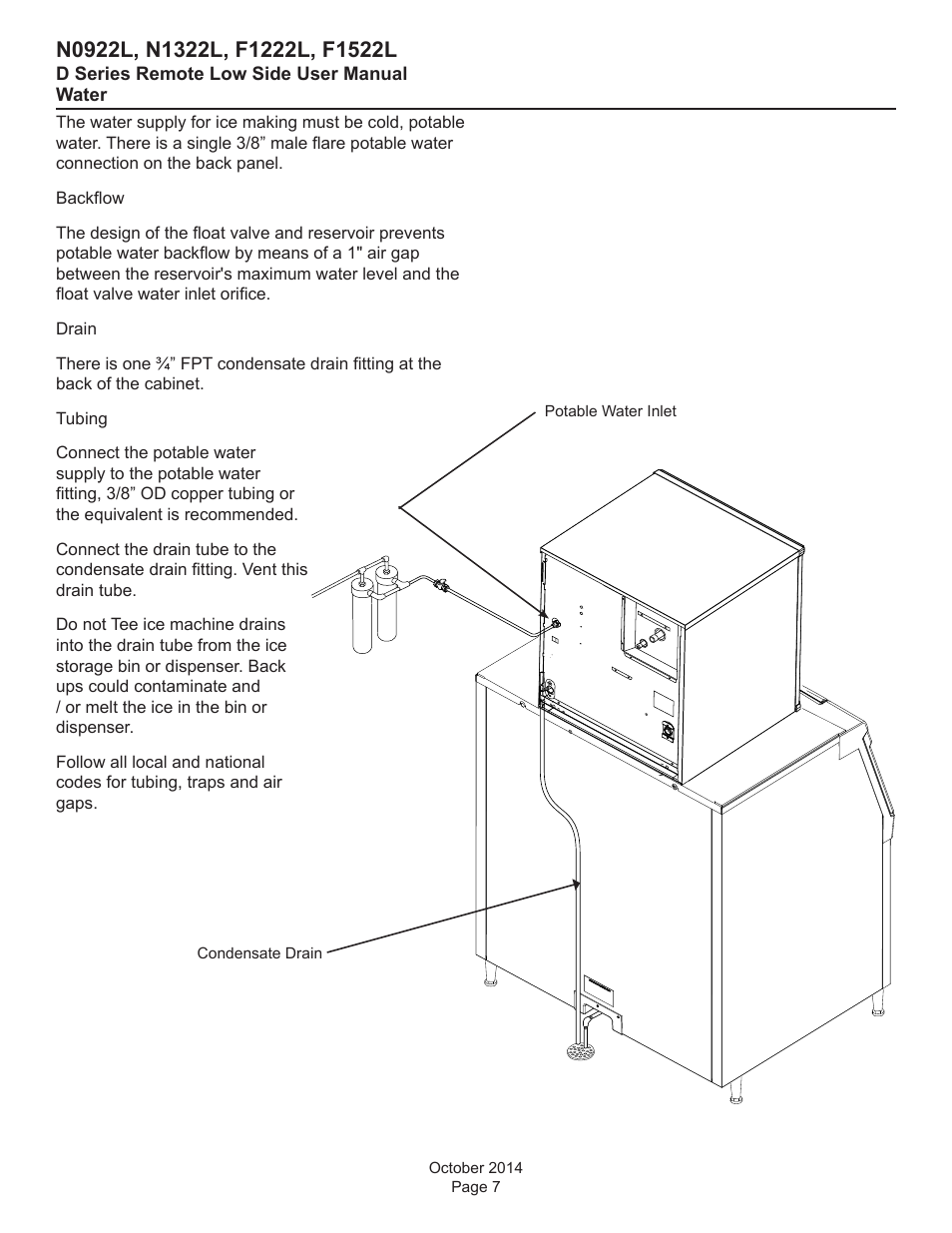 N0922L, N1322L, F1222L, F1522L
D Series Remote Low Side User Manual
Water

The water supply for ice making must be cold, potable water. There is a single 3/8” male flare potable water connection on the back panel.

Backflow

The design of the float valve and reservoir prevents potable water backflow by means of a 1" air gap between the reservoir's maximum water level and the float valve water inlet orifice.

Drain

There is one ¾” FPT condensate drain fitting at the back of the cabinet.

Tubing

Connect the potable water supply to the potable water fitting, 3/8” OD copper tubing or the equivalent is recommended.

Connect the drain tube to the condensate drain fitting. Vent this drain tube.

Do not Tee ice machine drains into the drain tube from the ice storage bin or dispenser. Back ups could contaminate and / or melt the ice in the bin or dispenser.

Follow all local and national codes for tubing, traps and air gaps.

Potable Water Inlet

Condensate Drain

October 2014
Page 7